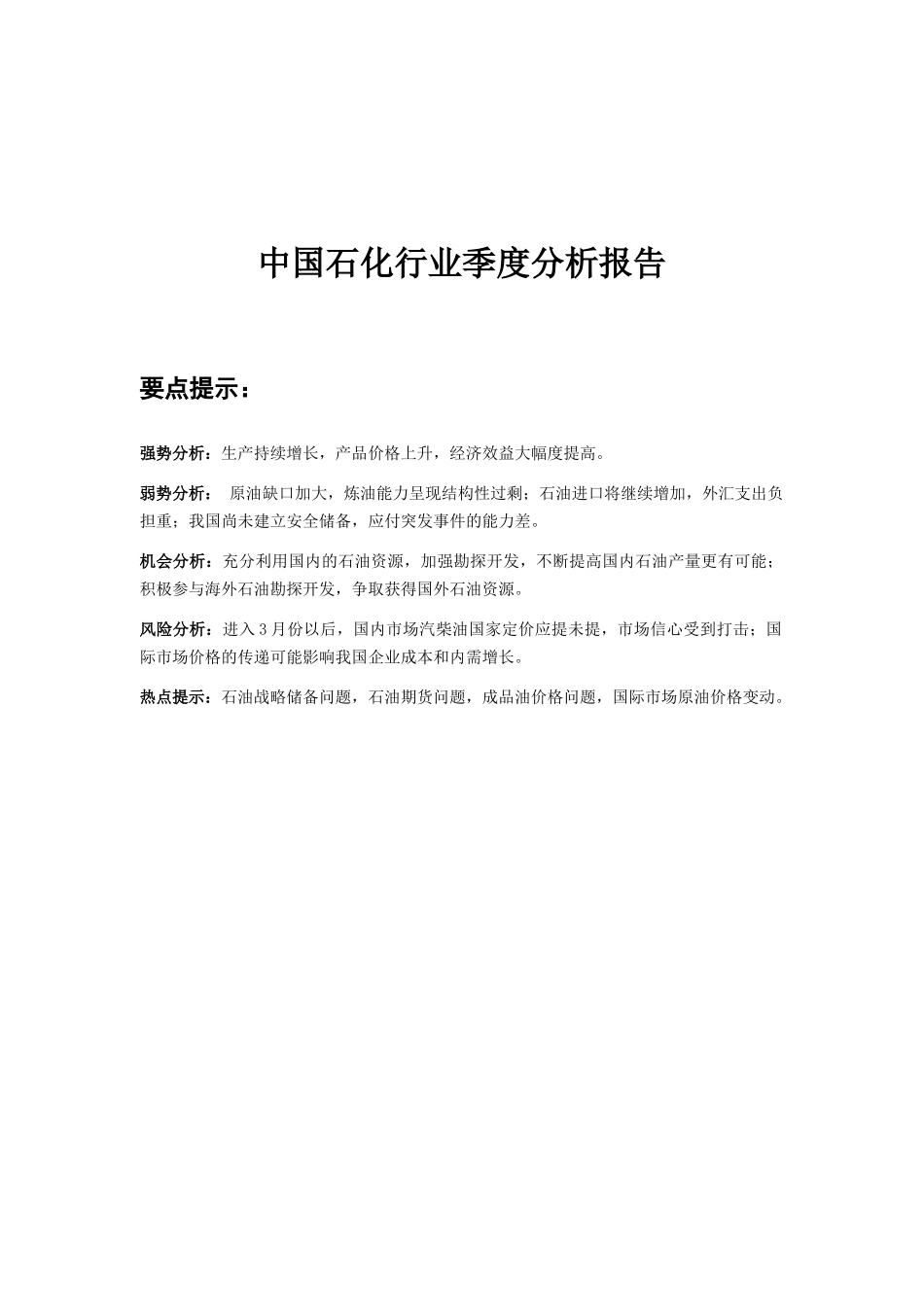 中国石化行业季度分析报告

要点提示：

强势分析：生产持续增长，产品价格上升，经济效益大幅度提高。

弱势分析： 原油缺口加大，炼油能力呈现结构性过剩；石油进口将继续增加，外汇支出负担重；我国尚未建立安全储备，应付突发事件的能力差。

机会分析：充分利用国内的石油资源，加强勘探开发，不断提高国内石油产量更有可能；积极参与海外石油勘探开发，争取获得国外石油资源。

风险分析：进入3月份以后，国内市场汽柴油国家定价应提未提，市场信心受到打击；国际市场价格的传递可能影响我国企业成本和内需增长。

热点提示：石油战略储备问题，石油期货问题，成品油价格问题，国际市场原油价格变动。